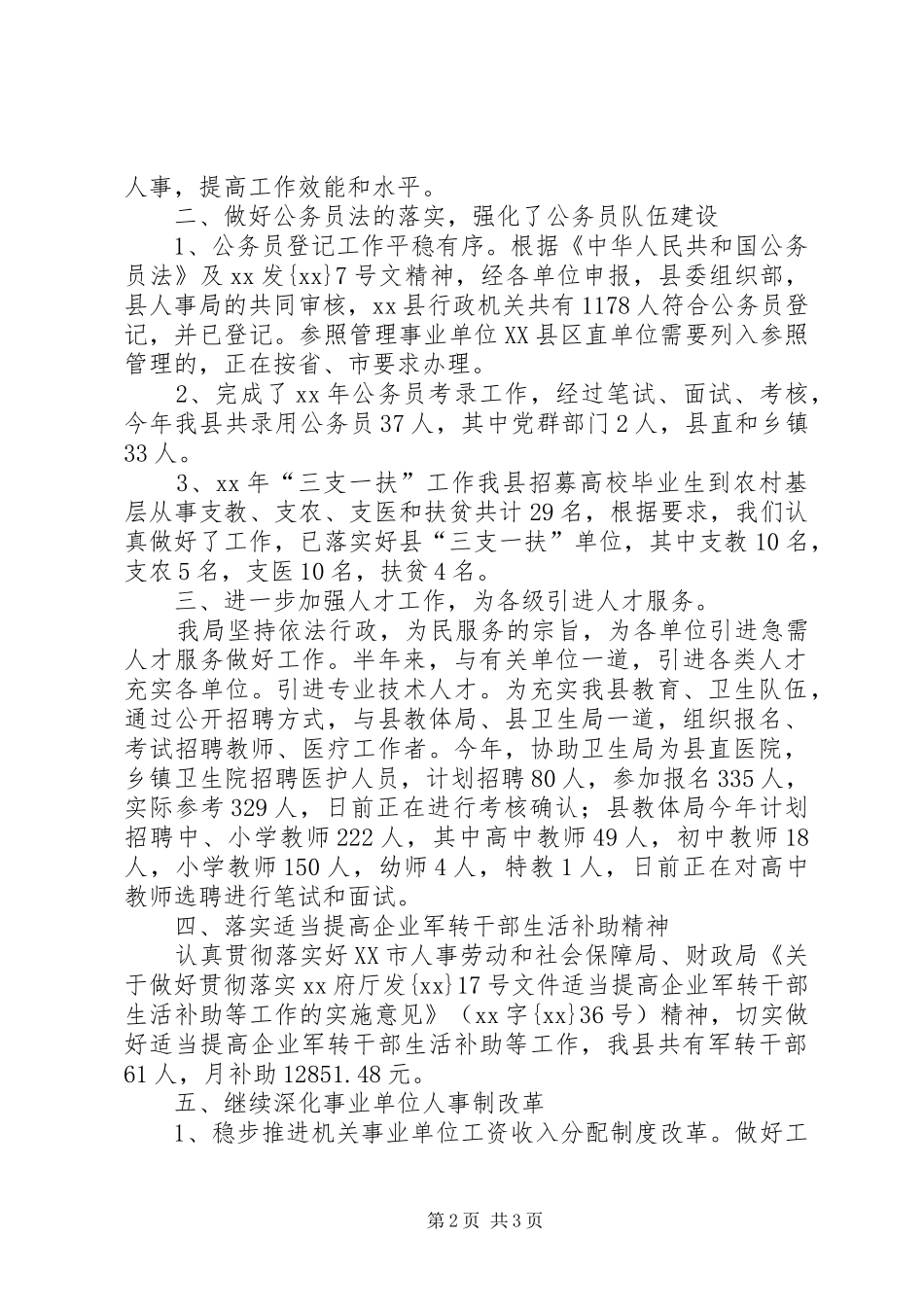 人事，提高工作效能和水平。

二、做好公务员法的落实，强化了公务员队伍建设

1、公务员登记工作平稳有序。根据《中华人民共和国公务员法》及 xx 发{xx}7 号文精神，经各单位申报，县委组织部，县人事局的共同审核，xx 县行政机关共有 1178 人符合公务员登记，并已登记。参照管理事业单位 XX 县区直单位需要列入参照管理的，正在按省、市要求办理。

2、完成了 xx 年公务员考录工作，经过笔试、面试、考核，今年我县共录用公务员 37 人，其中党群部门 2 人，县直和乡镇 33 人。

3、xx 年“三支一扶”工作我县招募高校毕业生到农村基层从事支教、支农、支医和扶贫共计 29 名，根据要求，我们认真做好了工作，已落实好县“三支一扶”单位，其中支教 10 名，支农 5 名，支医 10 名，扶贫 4 名。

三、进一步加强人才工作，为各级引进人才服务。

我局坚持依法行政，为民服务的宗旨，为各单位引进急需人才服务做好工作。半年来，与有关单位一道，引进各类人才充实各单位。引进专业技术人才。为充实我县教育、卫生队伍，通过公开招聘方式，与县教体局、县卫生局一道，组织报名、考试招聘教师、医疗工作者。今年，协助卫生局为县直医院，乡镇卫生院招聘医护人员，计划招聘 80 人，参加报名 335 人，实际参考 329 人，日前正在进行考核确认；县教体局今年计划招聘中、小学教师 222 人，其中高中教师 49 人，初中教师 18 人，小学教师 150 人，幼师 4 人，特教 1 人，日前正在对高中教师选聘进行笔试和面试。

四、落实适当提高企业军转干部生活补助精神

认真贯彻落实好 XX 市人事劳动和社会保障局、财政局《关于做好贯彻落实 xx 府厅发{xx}17 号文件适当提高企业军转干部生活补助等工作的实施意见》（xx 字{xx}36 号）精神，切实做好适当提高企业军转干部生活补助等工作，我县共有军转干部 61 人，月补助 12851.48 元。

五、继续深化事业单位人事制改革

1、稳步推进机关事业单位工资收入分配制度改革。做好工

第 2 页 共 3 页